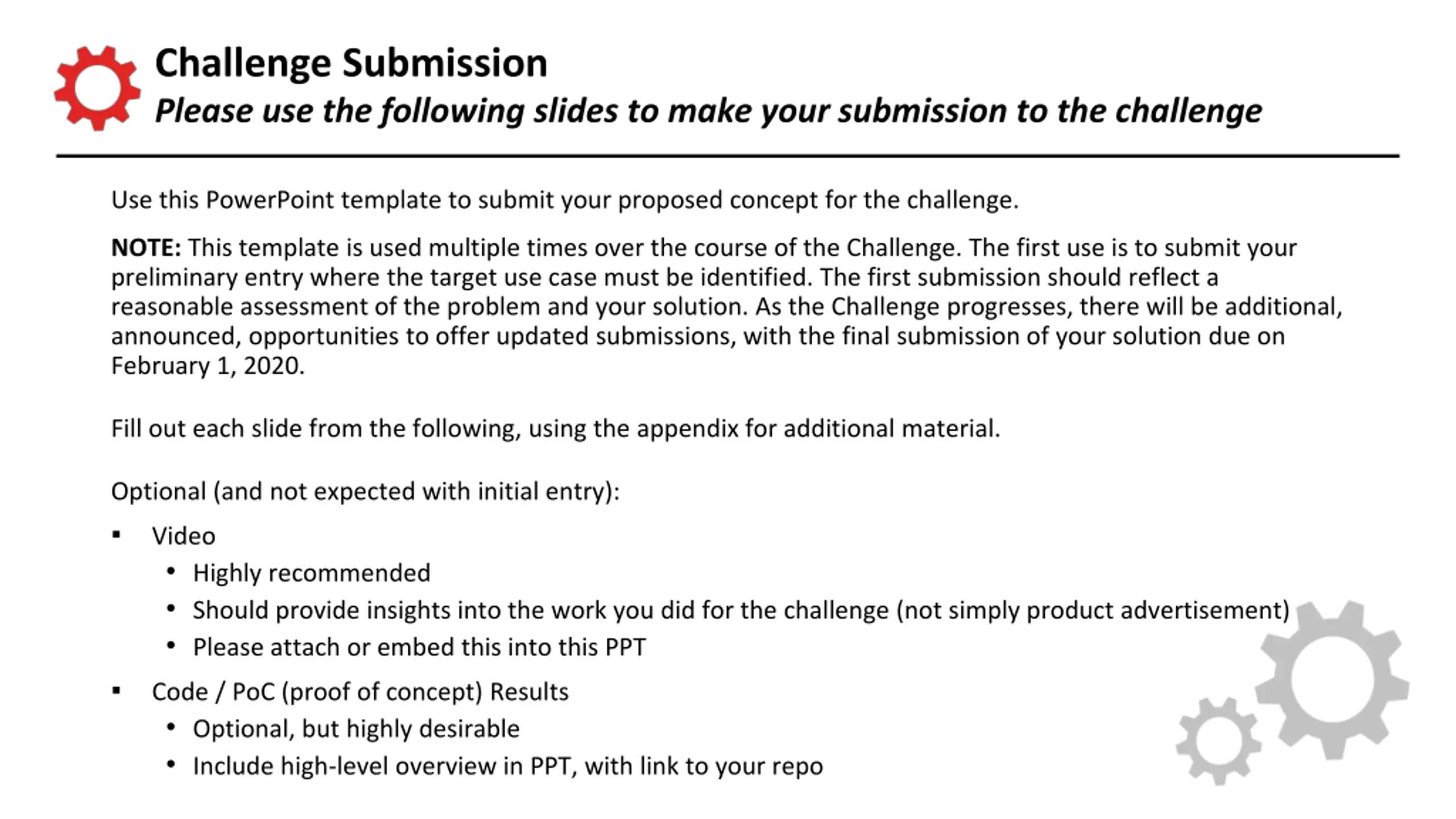 Challenge Submission
Please use the following slides to make your submission to the challenge

Use this PowerPoint template to submit your proposed concept for the challenge.

NOTE: This template is used multiple times over the course of the Challenge. The first use is to submit your preliminary entry where the target use case must be identified. The first submission should reflect a reasonable assessment of the problem and your solution. As the Challenge progresses, there will be additional, announced, opportunities to offer updated submissions, with the final submission of your solution due on February 1, 2020.

Fill out each slide from the following, using the appendix for additional material.

Optional (and not expected with initial entry):

▪ Video
• Highly recommended
• Should provide insights into the work you did for the challenge (not simply product advertisement)
• Please attach or embed this into this PPT

▪ Code / PoC (proof of concept) Results
• Optional, but highly desirable
• Include high-level overview in PPT, with link to your repo